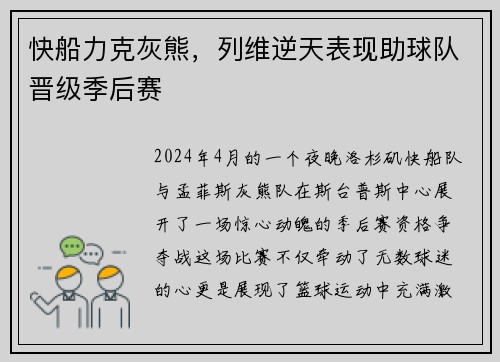 快船力克灰熊，列维逆天表现助球队晋级季后赛

2024年4月的一个夜晚洛杉矶快船队与孟菲斯灰熊队在斯台普斯中心展开了一场惊心动魄的季后赛资格争夺战这场比赛不仅牵动了无数球迷的心更是展现了篮球运动中充满激